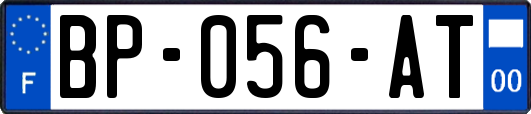 F
BP-056-AT
00